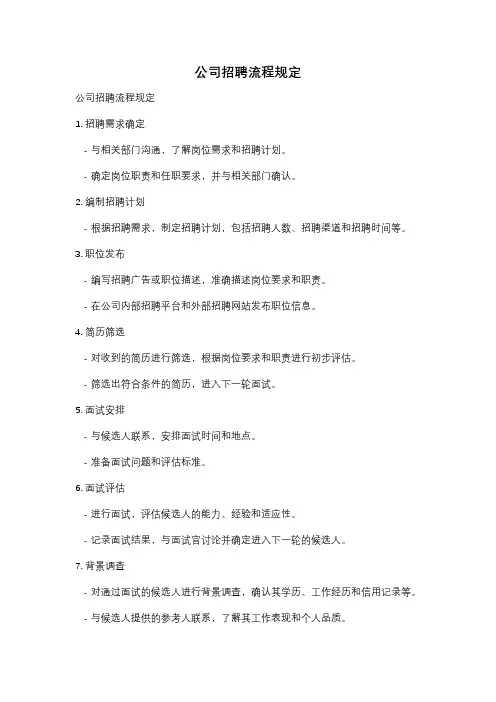 公司招聘流程规定

公司招聘流程规定

1. 招聘需求确定

- 与相关部门沟通，了解岗位需求和招聘计划。

- 确定岗位职责和任职要求，并与相关部门确认。

2. 编制招聘计划

- 根据招聘需求，制定招聘计划，包括招聘人数、招聘渠道和招聘时间等。

3. 职位发布

- 编写招聘广告或职位描述，准确描述岗位要求和职责。

- 在公司内部招聘平台和外部招聘网站发布职位信息。

4. 简历筛选

- 对收到的简历进行筛选，根据岗位要求和职责进行初步评估。

- 筛选出符合条件的简历，进入下一轮面试。

5. 面试安排

- 与候选人联系，安排面试时间和地点。

- 准备面试问题和评估标准。

6. 面试评估

- 进行面试，评估候选人的能力、经验和适应性。

- 记录面试结果，与面试官讨论并确定进入下一轮的候选人。

7. 背景调查

- 对通过面试的候选人进行背景调查，确认其学历、工作经历和信用记录等。

- 与候选人提供的参考人联系，了解其工作表现和个人品质。